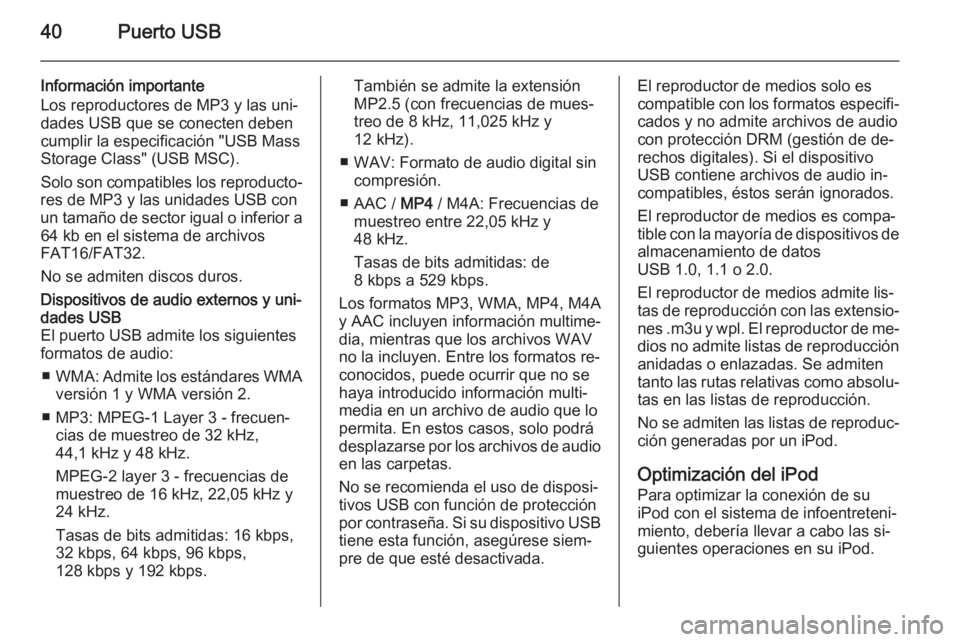 40 Puerto USB

Información importante
Los reproductores de MP3 y las unidades USB que se conecten deben cumplir la especificación "USB Mass Storage Class" (USB MSC).

Solo son compatibles los reproductores de MP3 y las unidades USB con un tamaño de sector igual o inferior a 64 kb en el sistema de archivos FAT16/FAT32.

No se admiten discos duros.

Dispositivos de audio externos y unidades USB
El puerto USB admite los siguientes formatos de audio:

■ WMA: Admite los estándares WMA versión 1 y WMA versión 2.

■ MP3: MPEG-1 Layer 3 - frecuencias de muestreo de 32 kHz, 44,1 kHz y 48 kHz.

MPEG-2 layer 3 - frecuencias de muestreo de 16 kHz, 22,05 kHz y 24 kHz.

Tasas de bits admitidas: 16 kbps, 32 kbps, 64 kbps, 96 kbps, 128 kbps y 192 kbps.

También se admite la extensión MP2.5 (con frecuencias de muestreo de 8 kHz, 11,025 kHz y 12 kHz).

■ WAV: Formato de audio digital sin compresión.

■ AAC / MP4 / M4A: Frecuencias de muestreo entre 22,05 kHz y 48 kHz.

Tasas de bits admitidas: de 8 kbps a 529 kbps.

Los formatos MP3, WMA, MP4, M4A y AAC incluyen información multimedia, mientras que los archivos WAV no la incluyen. Entre los formatos reconocidos, puede ocurrir que no se haya introducido información multimedia en un archivo de audio que lo permita. En estos casos, solo podrá desplazarse por los archivos de audio en las carpetas.

No se recomienda el uso de dispositivos USB con función de protección por contraseña. Si su dispositivo USB tiene esta función, asegúrese siempre de que esté desactivada.

El reproductor de medios solo es compatible con los formatos especificados y no admite archivos de audio con protección DRM (gestión de derechos digitales). Si el dispositivo USB contiene archivos de audio incompatibles, éstos serán ignorados.

El reproductor de medios es compatible con la mayoría de dispositivos de almacenamiento de datos USB 1.0, 1.1 o 2.0.

El reproductor de medios admite listas de reproducción con las extensiones .m3u y wpl. El reproductor de medios no admite listas de reproducción anidadas o enlazadas. Se admiten tanto las rutas relativas como absolutas en las listas de reproducción.

No se admiten las listas de reproducción generadas por un iPod.

Optimización del iPod
Para optimizar la conexión de su iPod con el sistema de infoentretenimiento, debería llevar a cabo las siguientes operaciones en su iPod.

carmanualsonline.info